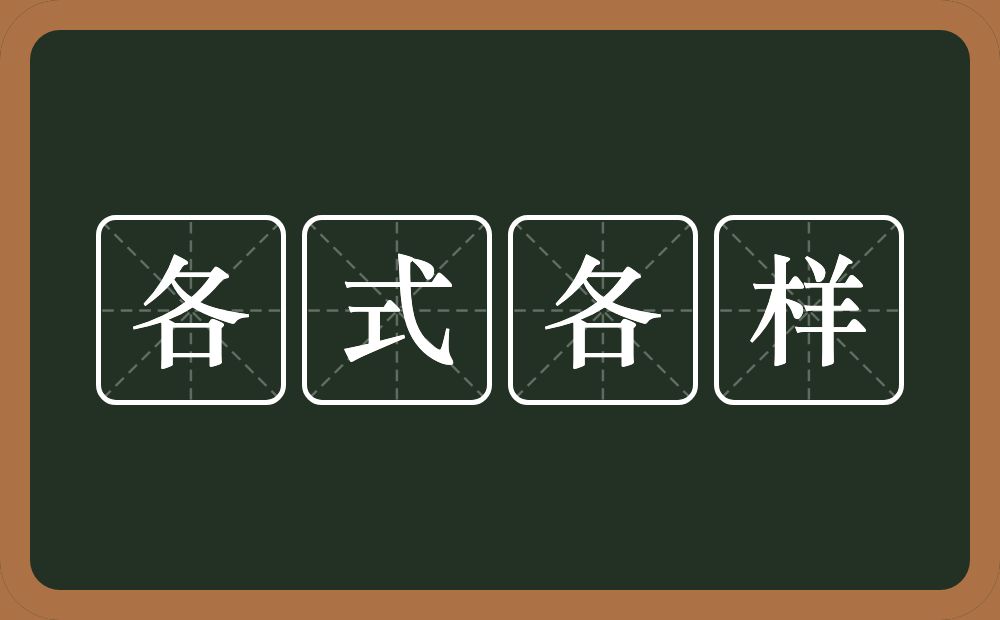 各式各样